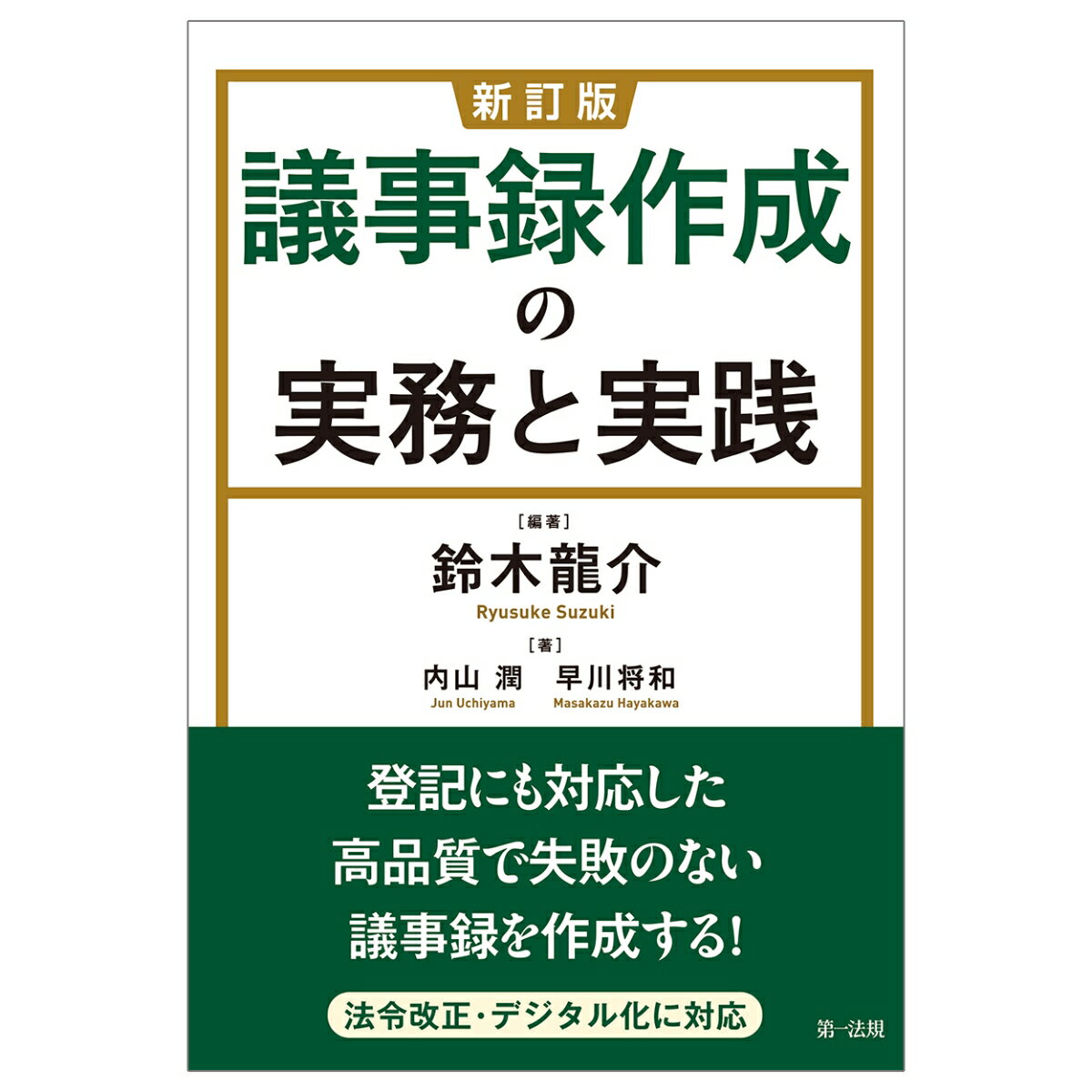 新訂版
議事録作成の実務と実践

［編著］
鈴木龍介
Ryusuke Suzuki
［著］
内山 潤　早川将和
Jun Uchiyama　Masakazu Hayakawa

登記にも対応した
高品質で失敗のない
議事録を作成する!

法令改正・デジタル化に対応

第一法規